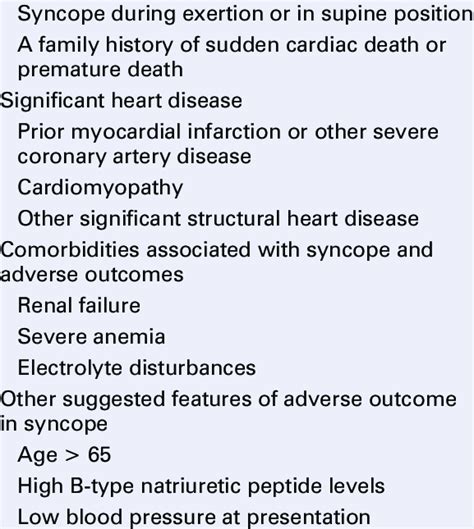 Syncope during exertion or in supine position
A family history of sudden cardiac death or premature death
Significant heart disease
Prior myocardial infarction or other severe coronary artery disease
Cardiomyopathy
Other significant structural heart disease
Comorbidities associated with syncope and adverse outcomes
Renal failure
Severe anemia
Electrolyte disturbances
Other suggested features of adverse outcome in syncope
Age > 65
High B-type natriuretic peptide levels
Low blood pressure at presentation